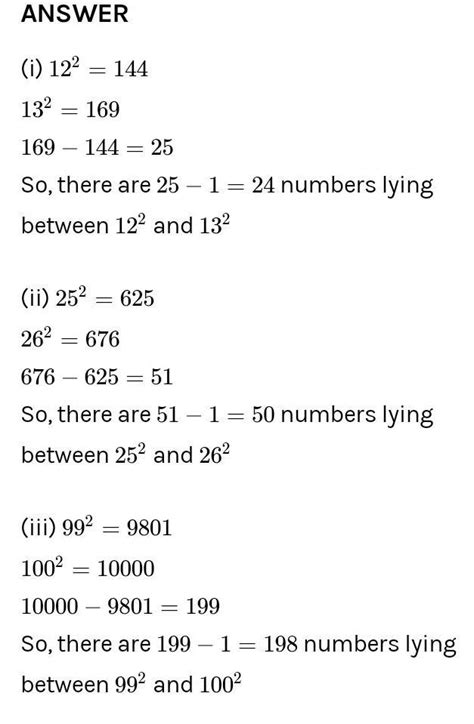 ANSWER

(i) $12^2 = 144$

$13^2 = 169$

$169 - 144 = 25$

So, there are $25 - 1 = 24$ numbers lying between $12^2$ and $13^2$

(ii) $25^2 = 625$

$26^2 = 676$

$676 - 625 = 51$

So, there are $51 - 1 = 50$ numbers lying between $25^2$ and $26^2$

(iii) $99^2 = 9801$

$100^2 = 10000$

$10000 - 9801 = 199$

So, there are $199 - 1 = 198$ numbers lying between $99^2$ and $100^2$